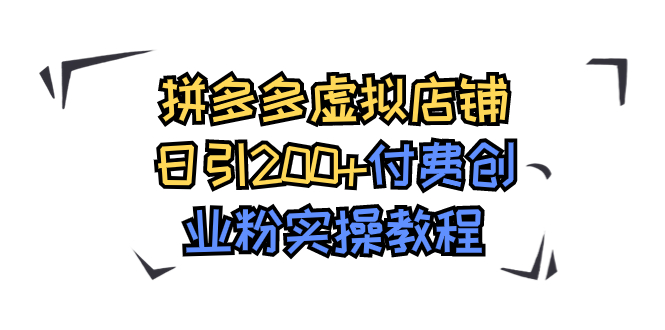 拼多多虚拟店铺
日引200+付费创
业粉实操教程